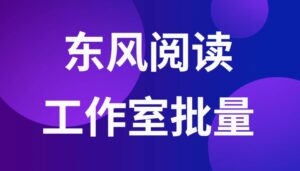 东风阅读
工作室批量